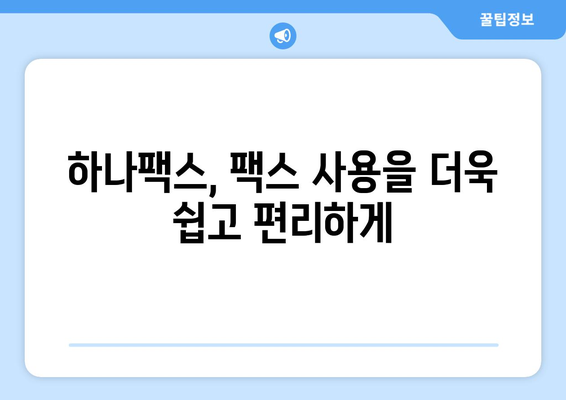 꿀팁정보

하나팩스, 팩스 사용을 더욱 쉽고 편리하게